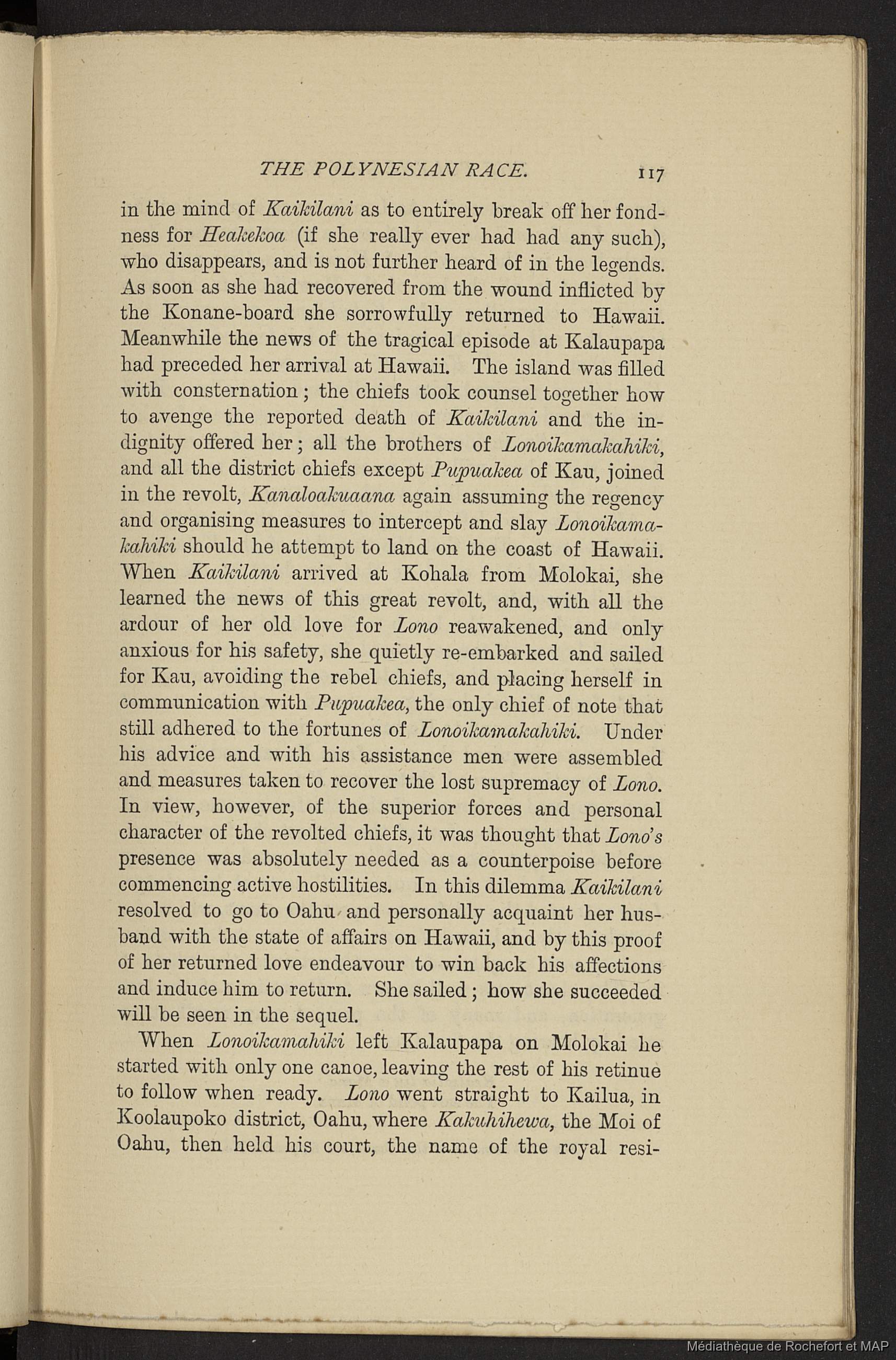 THE POLYNESIAN RACE. 117

in the mind of Kaikilani as to entirely break off her fondness for Heakekoa (if she really ever had had any such), who disappears, and is not further heard of in the legends. As soon as she had recovered from the wound inflicted by the Konane-board she sorrowfully returned to Hawaii. Meanwhile the news of the tragical episode at Kalaupapa had preceded her arrival at Hawaii. The island was filled with consternation; the chiefs took counsel together how to avenge the reported death of Kaikilani and the indignity offered her; all the brothers of Lonoikamakahiki, and all the district chiefs except Pupuakea of Kau, joined in the revolt, Kanaloakuaana again assuming the regency and organising measures to intercept and slay Lonoikamakahiki should he attempt to land on the coast of Hawaii. When Kaikilani arrived at Kohala from Molokai, she learned the news of this great revolt, and, with all the ardour of her old love for Lono reawakened, and only anxious for his safety, she quietly re-embarked and sailed for Kau, avoiding the rebel chiefs, and placing herself in communication with Pupuakea, the only chief of note that still adhered to the fortunes of Lonoikamakahiki. Under his advice and with his assistance men were assembled and measures taken to recover the lost supremacy of Lono. In view, however, of the superior forces and personal character of the revolted chiefs, it was thought that Lono's presence was absolutely needed as a counterpoise before commencing active hostilities. In this dilemma Kaikilani resolved to go to Oahu and personally acquaint her husband with the state of affairs on Hawaii, and by this proof of her returned love endeavour to win back his affections and induce him to return. She sailed; how she succeeded will be seen in the sequel.

When Lonoikamahiki left Kalaupapa on Molokai he started with only one canoe, leaving the rest of his retinue to follow when ready. Lono went straight to Kailua, in Koolaupoko district, Oahu, where Kakuhihewa, the Moi of Oahu, then held his court, the name of the royal resi-

Médiathèque de Rochefort et MAP